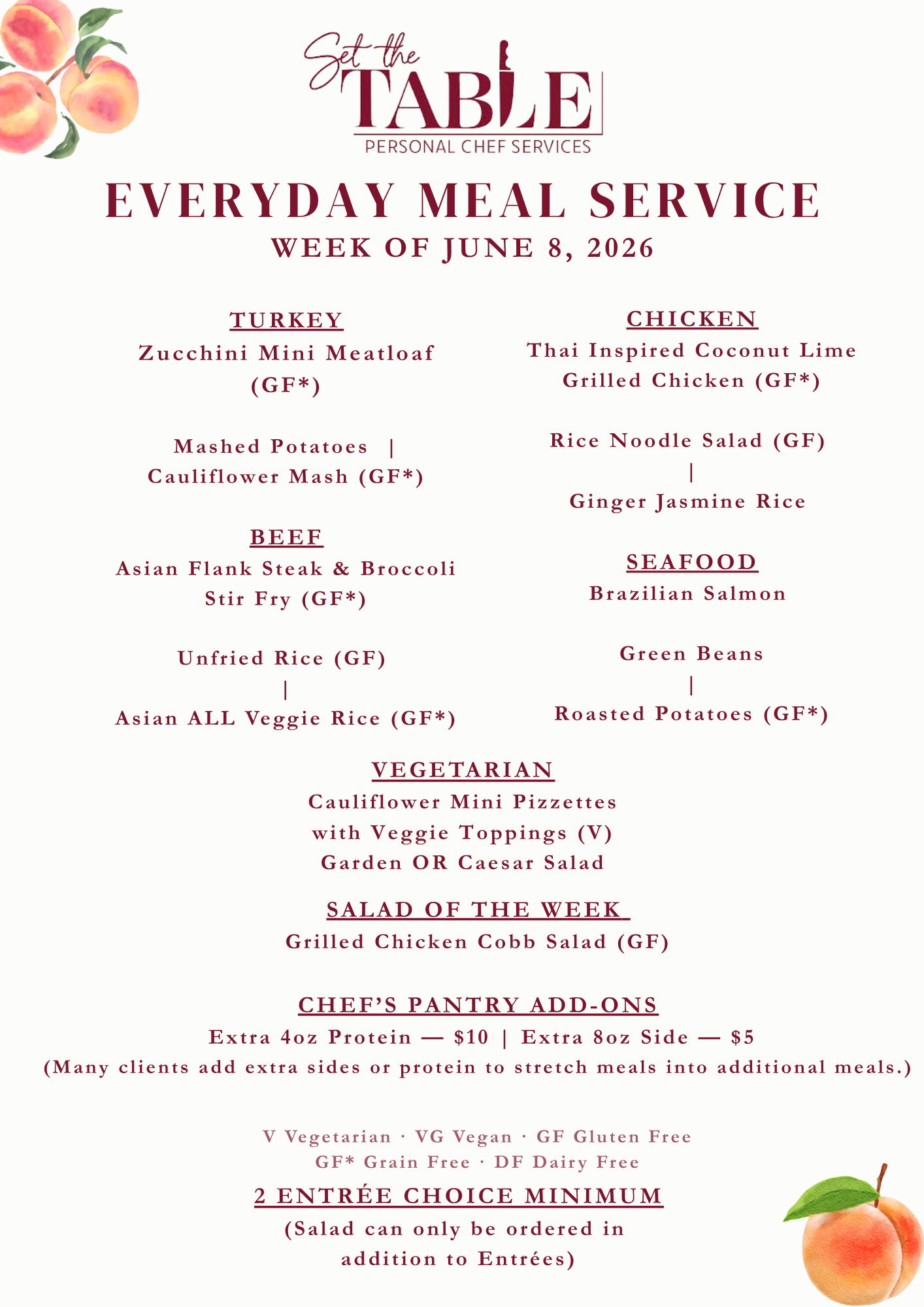 Set the
TABLE
PERSONAL CHEF SERVICES

EVERYDAY MEAL SERVICE
WEEK OF JUNE 8, 2026

TURKEY
Zucchini Mini Meatloaf (GF*)

Mashed Potatoes | Cauliflower Mash (GF*)

BEEF
Asian Flank Steak & Broccoli Stir Fry (GF*)

Unfried Rice (GF)
|
Asian ALL Veggie Rice (GF*)

CHICKEN
Thai Inspired Coconut Lime Grilled Chicken (GF*)

Rice Noodle Salad (GF)
|
Ginger Jasmine Rice

SEAFOOD
Brazilian Salmon

Green Beans
|
Roasted Potatoes (GF*)

VEGETARIAN
Cauliflower Mini Pizzettes
with Veggie Toppings (V)
Garden OR Caesar Salad

SALAD OF THE WEEK
Grilled Chicken Cobb Salad (GF)

CHEF'S PANTRY ADD-ONS
Extra 4oz Protein — $10 | Extra 8oz Side — $5
(Many clients add extra sides or protein to stretch meals into additional meals.)

V Vegetarian · VG Vegan · GF Gluten Free
GF* Grain Free · DF Dairy Free

2 ENTRÉE CHOICE MINIMUM
(Salad can only be ordered in addition to Entrées)